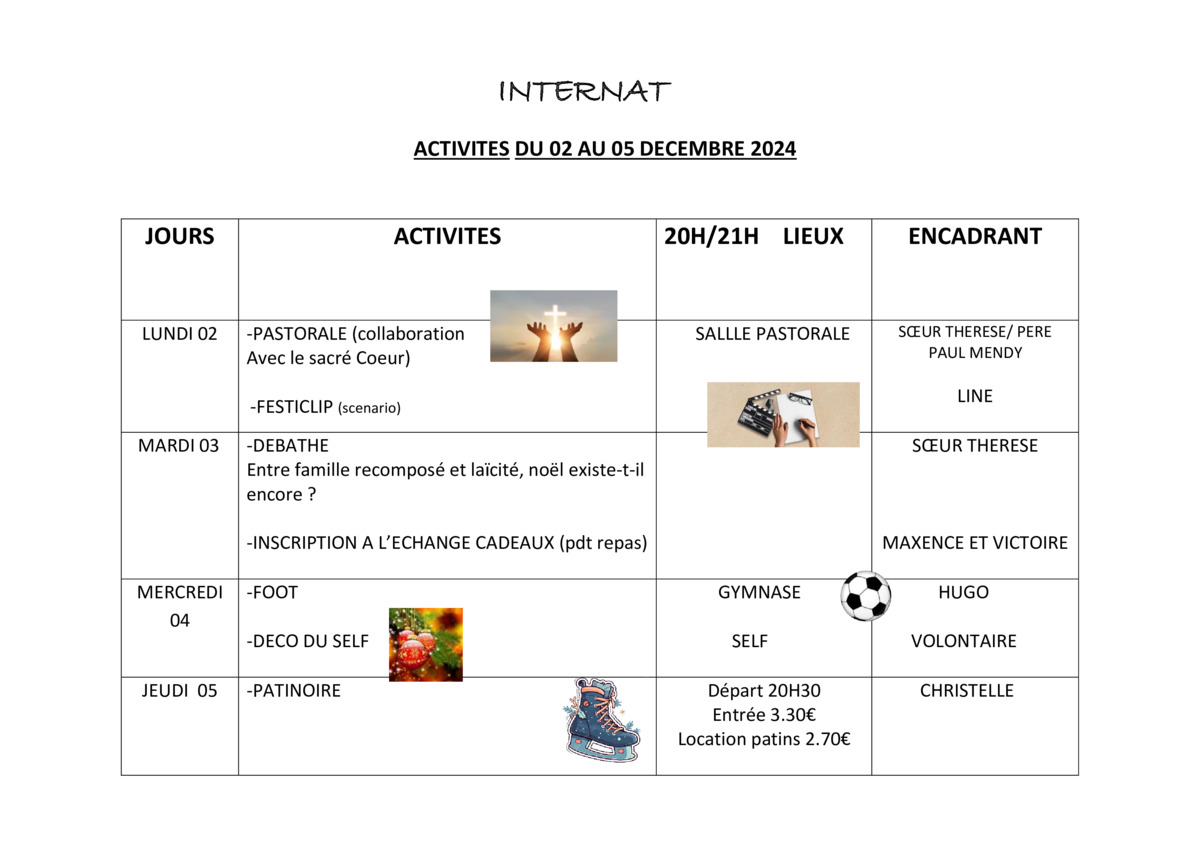 INTERNAT

ACTIVITES DU 02 AU 05 DECEMBRE 2024

| JOURS | ACTIVITES | 20H/21H LIEUX | ENCADRANT |
|---|---|---|---|
| LUNDI 02 | -PASTORALE (collaboration Avec le sacré Coeur) -FESTICLIP (scenario) | SALLLE PASTORALE | SŒUR THERESE/ PERE PAUL MENDY LINE |
| MARDI 03 | -DEBATHE Entre famille recomposé et laïcité, noël existe-t-il encore ? -INSCRIPTION A L'ECHANGE CADEAUX (pdt repas) | | SŒUR THERESE MAXENCE ET VICTOIRE |
| MERCREDI 04 | -FOOT -DECO DU SELF | GYMNASE SELF | HUGO VOLONTAIRE |
| JEUDI 05 | -PATINOIRE | Départ 20H30 Entrée 3.30€ Location patins 2.70€ | CHRISTELLE |